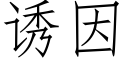 诱因